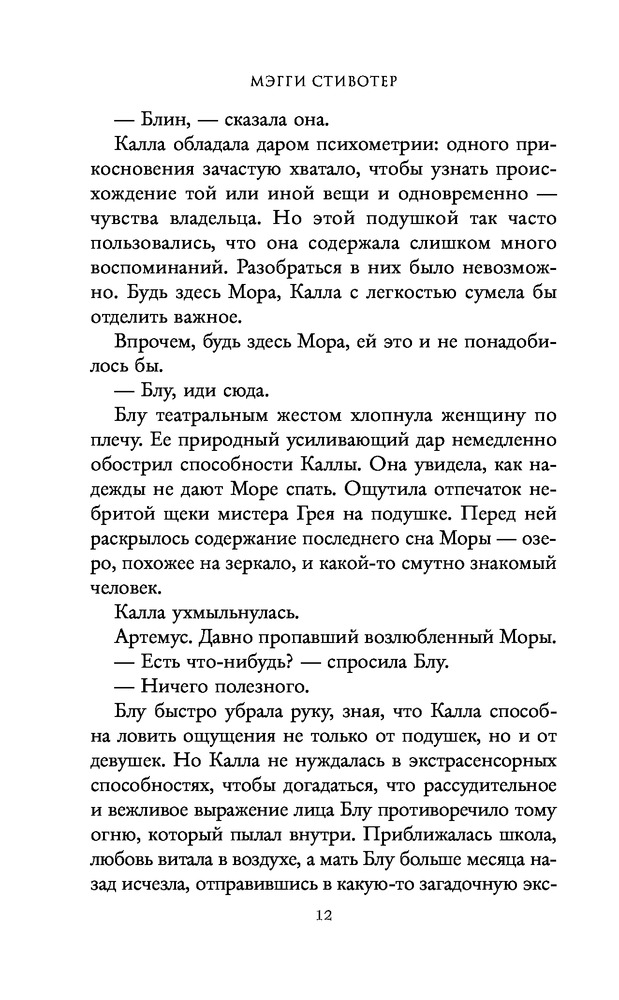 МЭГГИ СТИВОТЕР

— Блин, — сказала она.

Калла обладала даром психометрии: одного прикосновения зачастую хватало, чтобы узнать происхождение той или иной вещи и одновременно — чувства владельца. Но этой подушкой так часто пользовались, что она содержала слишком много воспоминаний. Разобраться в них было невозможно. Будь здесь Мора, Калла с легкостью сумела бы отделить важное.

Впрочем, будь здесь Мора, ей это и не понадобилось бы.

— Блу, иди сюда.

Блу театральным жестом хлопнула женщину по плечу. Ее природный усиливающий дар немедленно обострил способности Каллы. Она увидела, как надежды не дают Море спать. Ощутила отпечаток небритой щеки мистера Грея на подушке. Перед ней раскрылось содержание последнего сна Моры — озеро, похожее на зеркало, и какой-то смутно знакомый человек.

Калла ухмыльнулась.

Артемус. Давно пропавший возлюбленный Моры.

— Есть что-нибудь? — спросила Блу.

— Ничего полезного.

Блу быстро убрала руку, зная, что Калла способна ловить ощущения не только от подушек, но и от девушек. Но Калла не нуждалась в экстрасенсорных способностях, чтобы догадаться, что рассудительное и вежливое выражение лица Блу противоречило тому огню, который пылал внутри. Приближалась школа, любовь витала в воздухе, а мать Блу больше месяца назад исчезла, отправившись в какую-то загадочную экс-

12